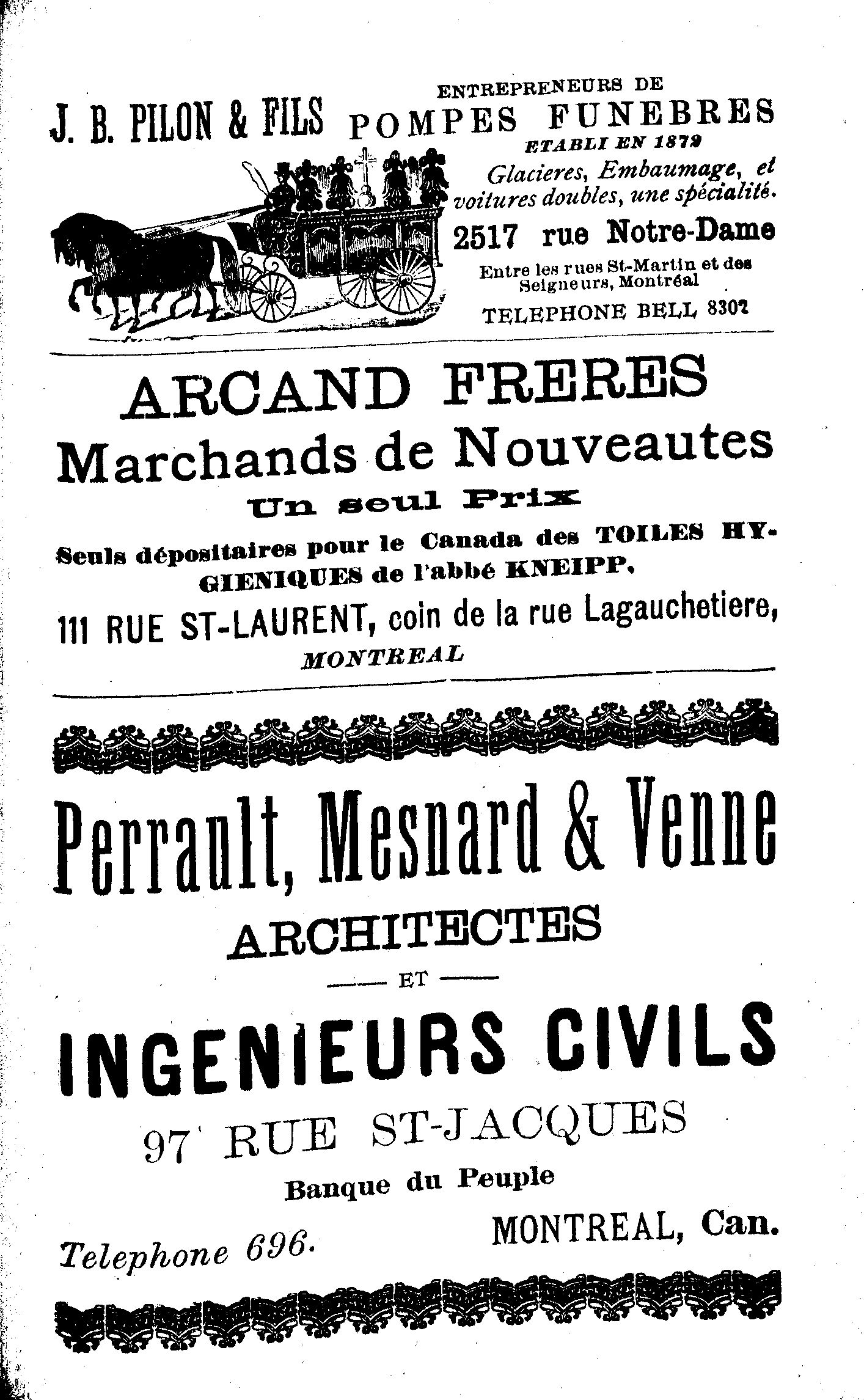 J. B. PILON & FILS

ENTREPRENEURS DE
POMPES FUNEBRES
ETABLI EN 1879

Glacieres, Embaumage, et voitures doubles, une spécialité.

2517 rue Notre-Dame

Entre les rues St-Martin et des Seigneurs, Montréal

TELEPHONE BELL 8307

ARCAND FRERES
Marchands de Nouveautes
Un seul Prix

Seuls dépositaires pour le Canada des TOILES HYGIENIQUES de l'abbé KNEIPP.

111 RUE ST-LAURENT, coin de la rue Lagauchetiere,
MONTREAL

Perrault, Mesnard & Venne
ARCHITECTES
ET
INGENIEURS CIVILS
97 RUE ST-JACQUES
Banque du Peuple

Telephone 696.

MONTREAL, Can.